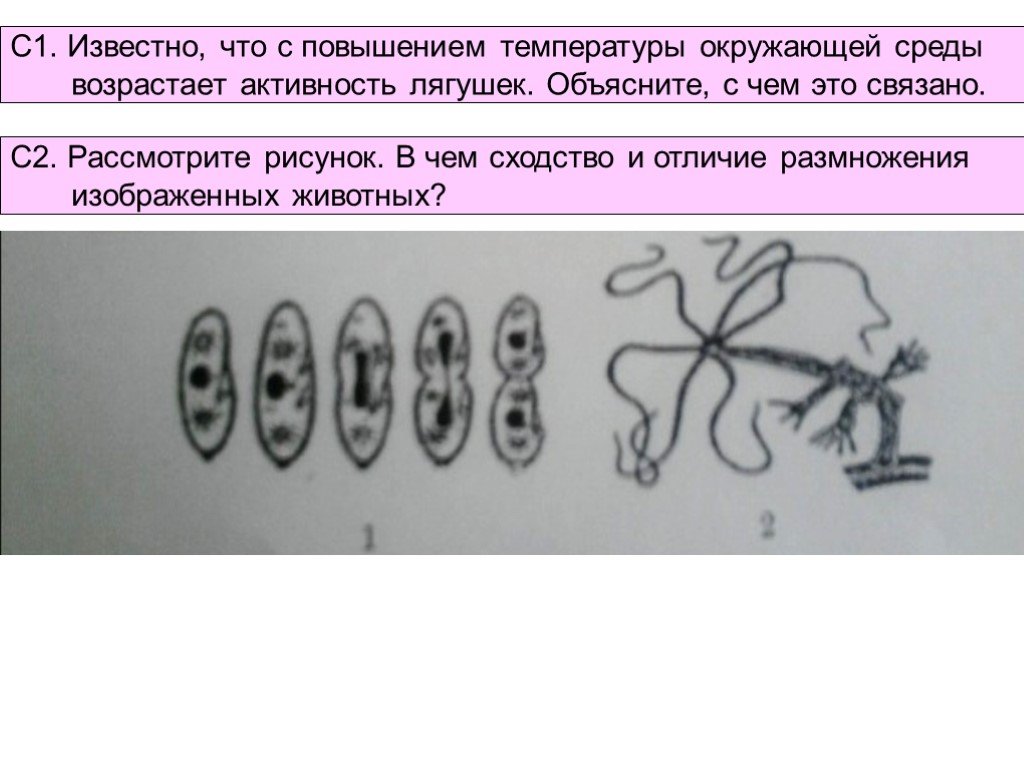 С1. Известно, что с повышением температуры окружающей среды возрастает активность лягушек. Объясните, с чем это связано.

С2. Рассмотрите рисунок. В чем сходство и отличие размножения изображенных животных?

1

2